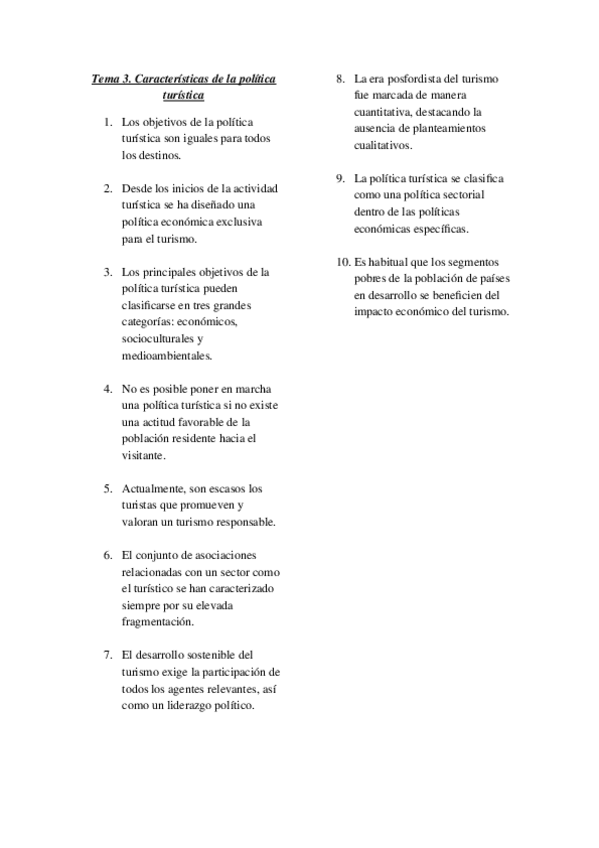 Tema 3. Características de la política turística

1. Los objetivos de la política turística son iguales para todos los destinos.

2. Desde los inicios de la actividad turística se ha diseñado una política económica exclusiva para el turismo.

3. Los principales objetivos de la política turística pueden clasificarse en tres grandes categorías: económicos, socioculturales y medioambientales.

4. No es posible poner en marcha una política turística si no existe una actitud favorable de la población residente hacia el visitante.

5. Actualmente, son escasos los turistas que promueven y valoran un turismo responsable.

6. El conjunto de asociaciones relacionadas con un sector como el turístico se han caracterizado siempre por su elevada fragmentación.

7. El desarrollo sostenible del turismo exige la participación de todos los agentes relevantes, así como un liderazgo político.

8. La era posfordista del turismo fue marcada de manera cuantitativa, destacando la ausencia de planteamientos cualitativos.

9. La política turística se clasifica como una política sectorial dentro de las políticas económicas específicas.

10. Es habitual que los segmentos pobres de la población de países en desarrollo se beneficien del impacto económico del turismo.